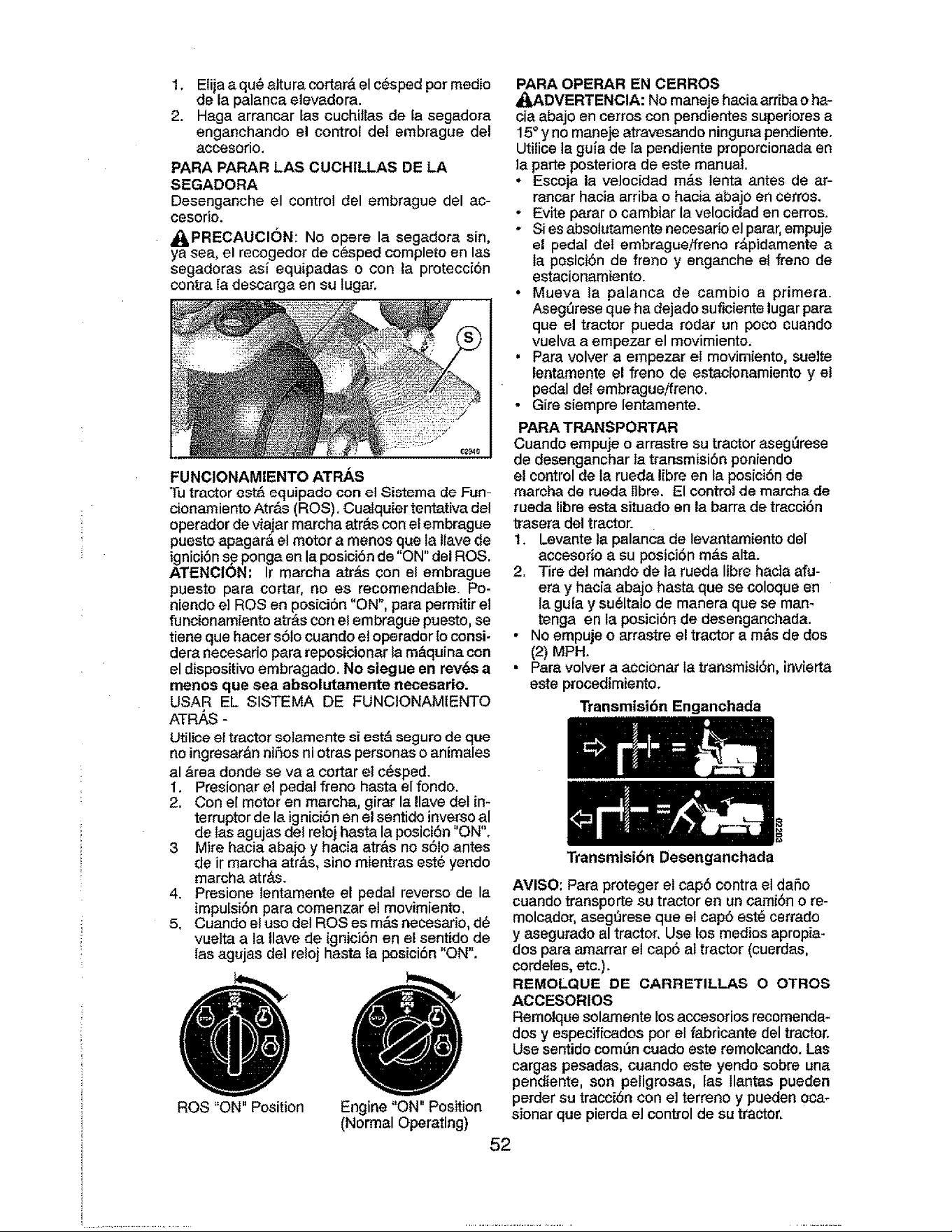 1. Elija a qué altura cortará el césped por medio de la palanca elevadora.
2. Haga arrancar las cuchillas de la segadora enganchando el control del embrague del accesorio.

PARA PARAR LAS CUCHILLAS DE LA SEGADORA
Desenganche el control del embrague del accesorio.

PRECAUCIÓN: No opere la segadora sin, ya sea, el recogedor de césped completo en las segadoras así equipadas o con la protección contra la descarga en su lugar.

S

02940

FUNCIONAMIENTO ATRÁS
Tu tractor está equipado con el Sistema de Funcionamiento Atrás (ROS). Cualquier tentativa del operador de viajar marcha atrás con el embrague puesto apagará el motor a menos que la llave de ignición se ponga en la posición de "ON" del ROS.
ATENCIÓN: Ir marcha atrás con el embrague puesto para cortar, no es recomendable. Poniendo el ROS en posición "ON", para permitir el funcionamiento atrás con el embrague puesto, se tiene que hacer sólo cuando el operador lo considera necesario para reposicionar la máquina con el dispositivo embragado. No siegue en revés a menos que sea absolutamente necesario.
USAR EL SISTEMA DE FUNCIONAMIENTO ATRÁS -
Utilice el tractor solamente si está seguro de que no ingresarán niños ni otras personas o animales al área donde se va a cortar el césped.
1. Presionar el pedal freno hasta el fondo.
2. Con el motor en marcha, girar la llave del interruptor de la ignición en el sentido inverso al de las agujas del reloj hasta la posición "ON".
3 Mire hacia abajo y hacia atrás no sólo antes de ir marcha atrás, sino mientras esté yendo marcha atrás.
4. Presione lentamente el pedal reverso de la impulsión para comenzar el movimiento.
5. Cuando el uso del ROS es más necesario, dé vuelta a la llave de ignición en el sentido de las agujas del reloj hasta la posición "ON".

ROS "ON" Position

Engine "ON" Position (Normal Operating)

PARA OPERAR EN CERROS
ADVERTENCIA: No maneje hacia arriba o hacia abajo en cerros con pendientes superiores a 15° y no maneje atravesando ninguna pendiente. Utilice la guía de la pendiente proporcionada en la parte posteriora de este manual.
• Escoja la velocidad más lenta antes de arrancar hacia arriba o hacia abajo en cerros.
• Evite parar o cambiar la velocidad en cerros.
• Si es absolutamente necesario el parar, empuje el pedal del embrague/freno rápidamente a la posición de freno y enganche el freno de estacionamiento.
• Mueva la palanca de cambio a primera. Asegúrese que ha dejado suficiente lugar para que el tractor pueda rodar un poco cuando vuelva a empezar el movimiento.
• Para volver a empezar el movimiento, suelte lentamente el freno de estacionamiento y el pedal del embrague/freno.
• Gire siempre lentamente.

PARA TRANSPORTAR
Cuando empuje o arrastre su tractor asegúrese de desenganchar la transmisión poniendo el control de la rueda libre en la posición de marcha de rueda libre. El control de marcha de rueda libre esta situado en la barra de tracción trasera del tractor.
1. Levante la palanca de levantamiento del accesorio a su posición más alta.
2. Tire del mando de la rueda libre hacia afuera y hacia abajo hasta que se coloque en la guía y suéltalo de manera que se mantenga en la posición de desenganchada.
• No empuje o arrastre el tractor a más de dos (2) MPH.
• Para volver a accionar la transmisión, invierta este procedimiento.

Transmisión Enganchada

02203

Transmisión Desenganchada

AVISO: Para proteger el capó contra el daño cuando transporte su tractor en un camión o remolcador, asegúrese que el capó esté cerrado y asegurado al tractor. Use los medios apropiados para amarrar el capó al tractor (cuerdas, cordeles, etc.).

REMOLQUE DE CARRETILLAS O OTROS ACCESORIOS
Remolque solamente los accesorios recomendados y especificados por el fabricante del tractor. Use sentido común cuado este remolcando. Las cargas pesadas, cuando este yendo sobre una pendiente, son peligrosas, las llantas pueden perder su tracción con el terreno y pueden ocasionar que pierda el control de su tractor.

52